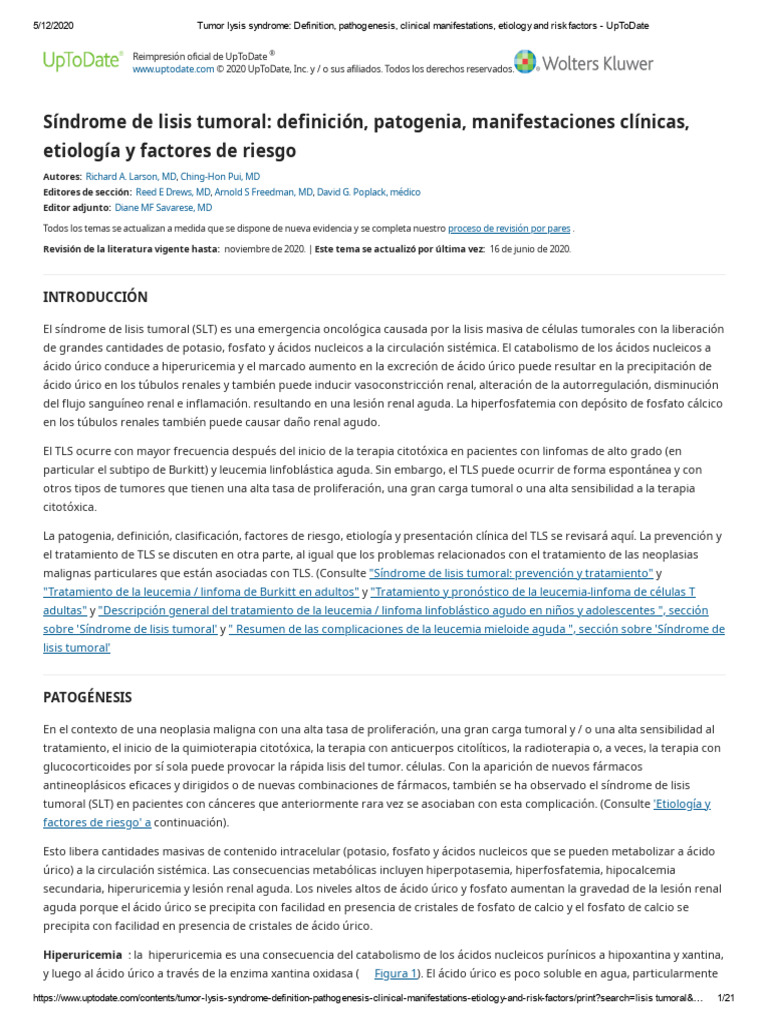 5/12/2020 Tumor lysis syndrome: Definition, pathogenesis, clinical manifestations, etiology and risk factors - UpToDate

UpToDate® Reimpresión oficial de UpToDate®
www.uptodate.com © 2020 UpToDate, Inc. y / o sus afiliados. Todos los derechos reservados. Wolters Kluwer

Síndrome de lisis tumoral: definición, patogenia, manifestaciones clínicas, etiología y factores de riesgo

Autores: Richard A. Larson, MD, Ching-Hon Pui, MD
Editores de sección: Reed E Drews, MD, Arnold S Freedman, MD, David G. Poplack, médico
Editor adjunto: Diane MF Savarese, MD

Todos los temas se actualizan a medida que se dispone de nueva evidencia y se completa nuestro proceso de revisión por pares .

Revisión de la literatura vigente hasta: noviembre de 2020. | Este tema se actualizó por última vez: 16 de junio de 2020.

INTRODUCCIÓN

El síndrome de lisis tumoral (SLT) es una emergencia oncológica causada por la lisis masiva de células tumorales con la liberación de grandes cantidades de potasio, fosfato y ácidos nucleicos a la circulación sistémica. El catabolismo de los ácidos nucleicos a ácido úrico conduce a hiperuricemia y el marcado aumento en la excreción de ácido úrico puede resultar en la precipitación de ácido úrico en los túbulos renales y también puede inducir vasoconstricción renal, alteración de la autorregulación, disminución del flujo sanguíneo renal e inflamación. resultando en una lesión renal aguda. La hiperfosfatemia con depósito de fosfato cálcico en los túbulos renales también puede causar daño renal agudo.

El TLS ocurre con mayor frecuencia después del inicio de la terapia citotóxica en pacientes con linfomas de alto grado (en particular el subtipo de Burkitt) y leucemia linfoblástica aguda. Sin embargo, el TLS puede ocurrir de forma espontánea y con otros tipos de tumores que tienen una alta tasa de proliferación, una gran carga tumoral o una alta sensibilidad a la terapia citotóxica.

La patogenia, definición, clasificación, factores de riesgo, etiología y presentación clínica del TLS se revisará aquí. La prevención y el tratamiento de TLS se discuten en otra parte, al igual que los problemas relacionados con el tratamiento de las neoplasias malignas particulares que están asociadas con TLS. (Consulte "Síndrome de lisis tumoral: prevención y tratamiento" y "Tratamiento de la leucemia / linfoma de Burkitt en adultos" y "Tratamiento y pronóstico de la leucemia-linfoma de células T adultas" y "Descripción general del tratamiento de la leucemia / linfoma linfoblástico agudo en niños y adolescentes ", sección sobre 'Síndrome de lisis tumoral' y " Resumen de las complicaciones de la leucemia mieloide aguda ", sección sobre 'Síndrome de lisis tumoral'

PATOGÉNESIS

En el contexto de una neoplasia maligna con una alta tasa de proliferación, una gran carga tumoral y / o una alta sensibilidad al tratamiento, el inicio de la quimioterapia citotóxica, la terapia con anticuerpos citolíticos, la radioterapia o, a veces, la terapia con glucocorticoides por sí sola puede provocar la rápida lisis del tumor. células. Con la aparición de nuevos fármacos antineoplásicos eficaces y dirigidos o de nuevas combinaciones de fármacos, también se ha observado el síndrome de lisis tumoral (SLT) en pacientes con cánceres que anteriormente rara vez se asociaban con esta complicación. (Consulte 'Etiología y factores de riesgo' a continuación).

Esto libera cantidades masivas de contenido intracelular (potasio, fosfato y ácidos nucleicos que se pueden metabolizar a ácido úrico) a la circulación sistémica. Las consecuencias metabólicas incluyen hiperpotasemia, hiperfosfatemia, hipocalcemia secundaria, hiperuricemia y lesión renal aguda. Los niveles altos de ácido úrico y fosfato aumentan la gravedad de la lesión renal aguda porque el ácido úrico se precipita con facilidad en presencia de cristales de fosfato de calcio y el fosfato de calcio se precipita con facilidad en presencia de cristales de ácido úrico.

Hiperuricemia : la hiperuricemia es una consecuencia del catabolismo de los ácidos nucleicos purínicos a hipoxantina y xantina, y luego al ácido úrico a través de la enzima xantina oxidasa ( Figura 1). El ácido úrico es poco soluble en agua, particularmente

https://www.uptodate.com/contents/tumor-lysis-syndrome-definition-pathogenesis-clinical-manifestations-etiology-and-risk-factors/print?search=lisis tumoral&... 1/21